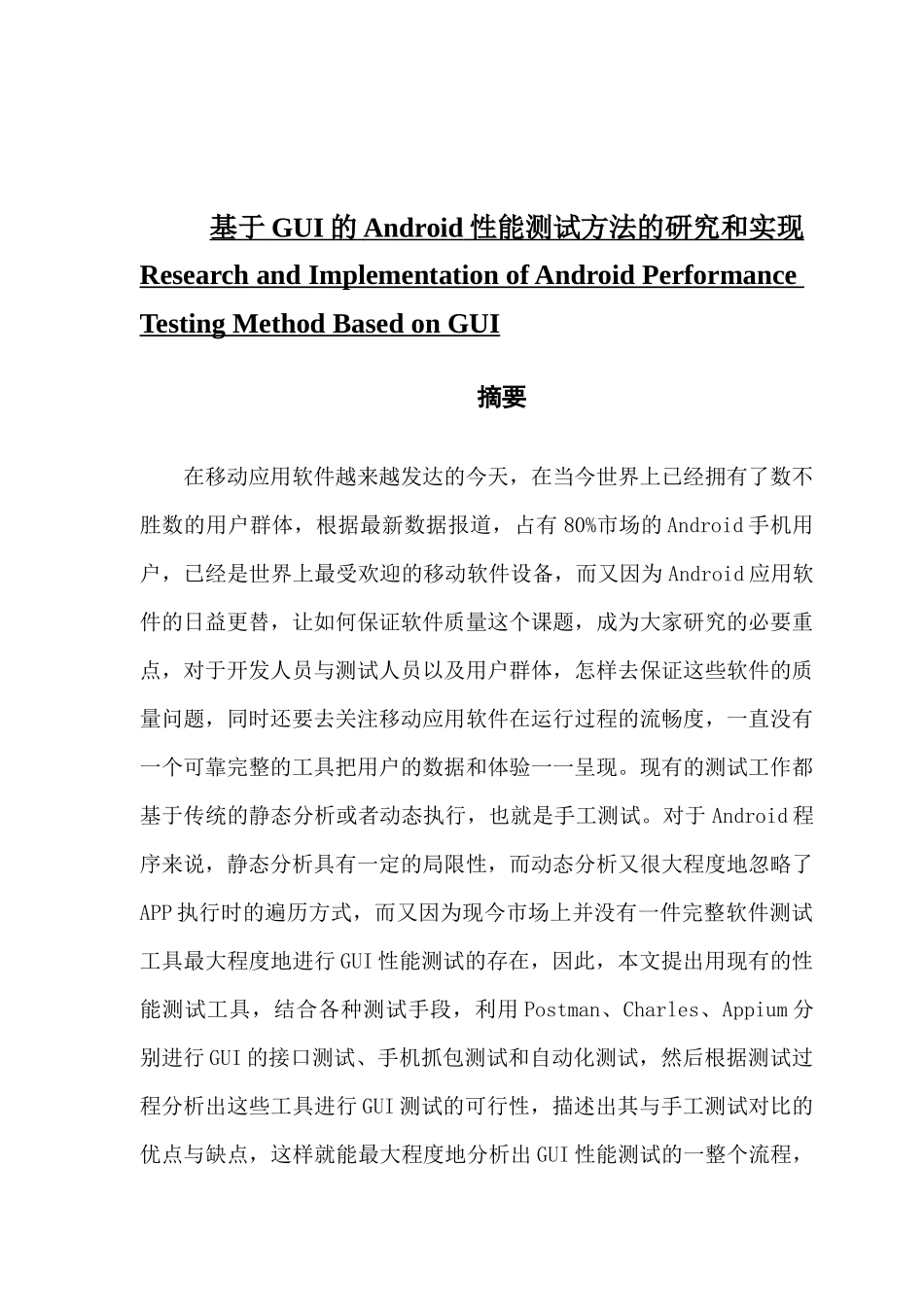 基于 GUI 的 Android 性能测试方法的研究和实现
Research and Implementation of Android Performance Testing Method Based on GUI

摘要

在移动应用软件越来越发达的今天，在当今世界上已经拥有了数不胜数的用户群体，根据最新数据报道，占有 80%市场的 Android 手机用户，已经是世界上最受欢迎的移动软件设备，而又因为 Android 应用软件的日益更替，让如何保证软件质量这个课题，成为大家研究的必要重点，对于开发人员与测试人员以及用户群体，怎样去保证这些软件的质量问题，同时还要去关注移动应用软件在运行过程的流畅度，一直没有一个可靠完整的工具把用户的数据和体验一一呈现。现有的测试工作都基于传统的静态分析或者动态执行，也就是手工测试。对于 Android 程序来说，静态分析具有一定的局限性，而动态分析又很大程度地忽略了 APP 执行时的遍历方式，而又因为现今市场上并没有一件完整软件测试工具最大程度地进行 GUI 性能测试的存在，因此，本文提出用现有的性能测试工具，结合各种测试手段，利用 Postman、Charles、Appium 分别进行 GUI 的接口测试、手机抓包测试和自动化测试，然后根据测试过程分析出这些工具进行 GUI 测试的可行性，描述出其与手工测试对比的优点与缺点，这样就能最大程度地分析出 GUI 性能测试的一整个流程，